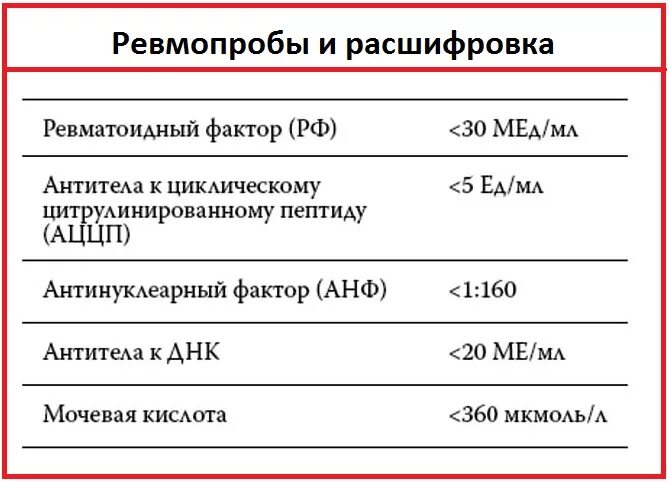 Ревмопробы и расшифровка

| | |
|---|---|
| Ревматоидный фактор (РФ) | <30 МЕд/мл |
| Антитела к циклическому цитрулинированному пептиду (АЦЦП) | <5 Ед/мл |
| Антинуклеарный фактор (АНФ) | <1:160 |
| Антитела к ДНК | <20 МЕ/мл |
| Мочевая кислота | <360 мкмоль/л |